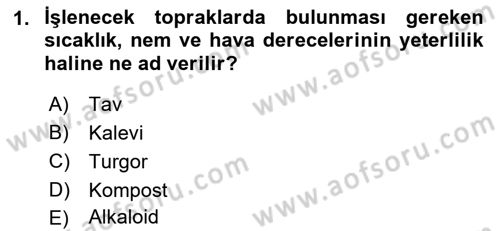 1. İşlenecek topraklarda bulunması gereken sıcaklık, nem ve hava derecelerinin yeterlilik haline ne ad verilir?

A) Tav
B) Kalevi
C) Turgor
D) Kompost
E) Alkaloid

www.aofsoru.com
www.aofsoru.com
www.aofsoru.com
www.aofsoru.com
www.aofsoru.com